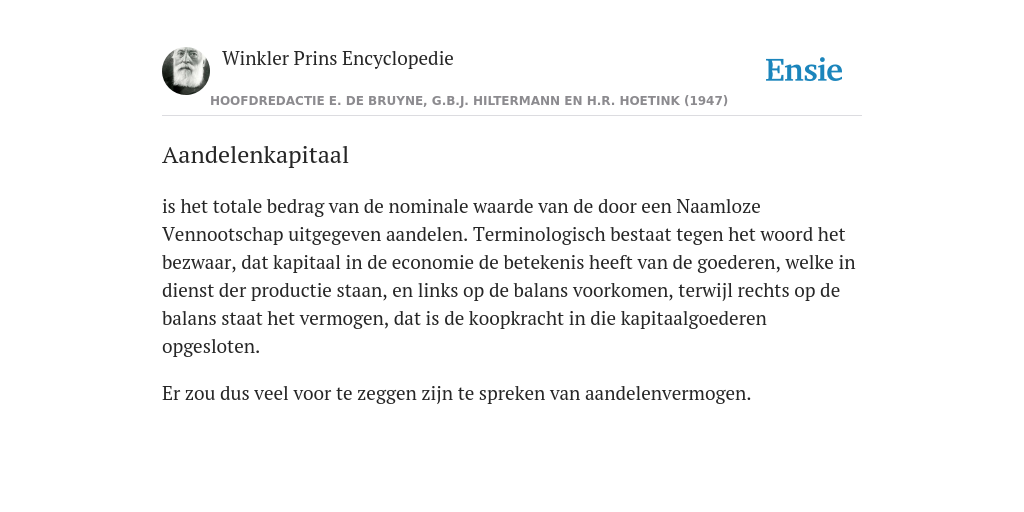 Winkler Prins Encyclopedie

Ensie

HOOFDREDACTIE E. DE BRUYNE, G.B.J. HILTERMANN EN H.R. HOETINK (1947)

Aandelenkapitaal

is het totale bedrag van de nominale waarde van de door een Naamloze Vennootschap uitgegeven aandelen. Terminologisch bestaat tegen het woord het bezwaar, dat kapitaal in de economie de betekenis heeft van de goederen, welke in dienst der productie staan, en links op de balans voorkomen, terwijl rechts op de balans staat het vermogen, dat is de koopkracht in die kapitaalgoederen opgesloten.

Er zou dus veel voor te zeggen zijn te spreken van aandelenvermogen.